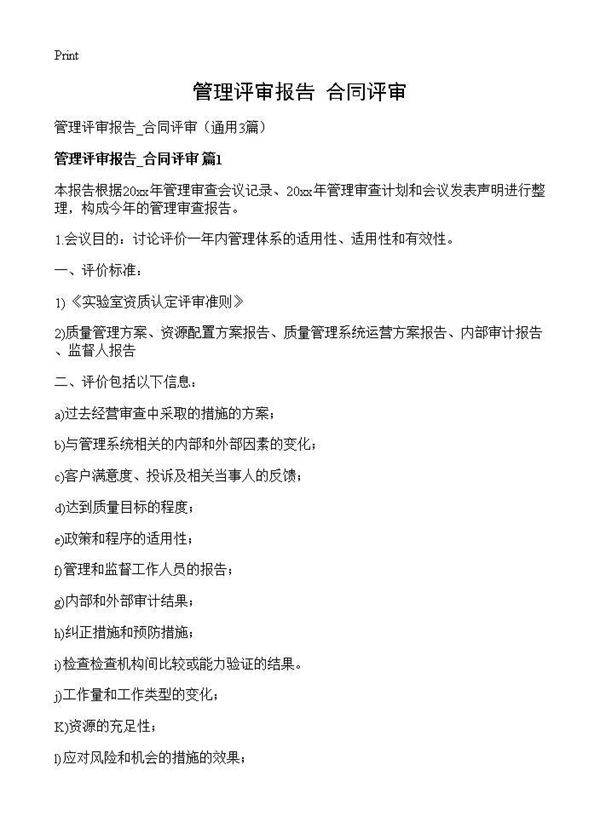 Print

管理评审报告 合同评审

管理评审报告_合同评审（通用3篇）

管理评审报告_合同评审 篇1

本报告根据20xx年管理审查会议记录、20xx年管理审查计划和会议发表声明进行整理，构成今年的管理审查报告。

1.会议目的：讨论评价一年内管理体系的适用性、适用性和有效性。

一、评价标准：

1)《实验室资质认定评审准则》

2)质量管理方案、资源配置方案报告、质量管理系统运营方案报告、内部审计报告、监督人报告

二、评价包括以下信息：

a)过去经营审查中采取的措施的方案；

b)与管理系统相关的内部和外部因素的变化；

c)客户满意度、投诉及相关当事人的反馈；

d)达到质量目标的程度；

e)政策和程序的适用性；

f)管理和监督工作人员的报告；

g)内部和外部审计结果；

h)纠正措施和预防措施；

i)检查检查机构间比较或能力验证的结果。

j)工作量和工作类型的变化；

K)资源的充足性；

l)应对风险和机会的措施的效果；